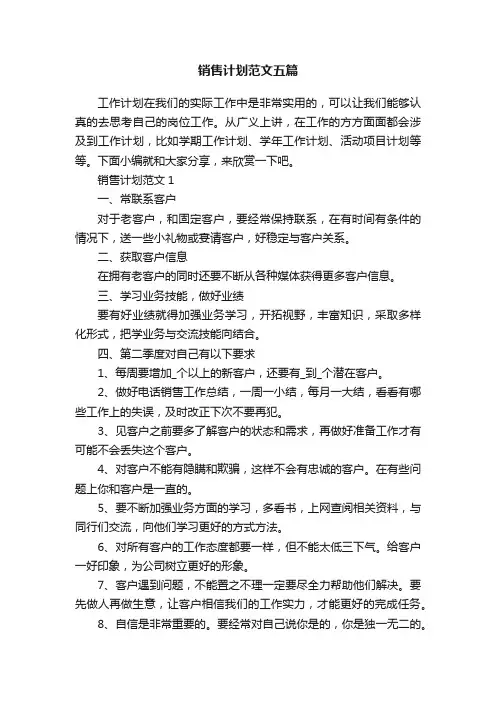 销售计划范文五篇

工作计划在我们的实际工作中是非常实用的，可以让我们能够认真的去思考自己的岗位工作。从广义上讲，在工作的方方面面都会涉及到工作计划，比如学期工作计划、学年工作计划、活动项目计划等等。下面小编就和大家分享，来欣赏一下吧。

销售计划范文 1

一、常联系客户

对于老客户，和固定客户，要经常保持联系，在有时间有条件的情况下，送一些小礼物或宴请客户，好稳定与客户关系。

二、获取客户信息

在拥有老客户的同时还要不断从各种媒体获得更多客户信息。

三、学习业务技能，做好业绩

要有好业绩就得加强业务学习，开拓视野，丰富知识，采取多样化形式，把学业务与交流技能向结合。

四、第二季度对自己有以下要求

1、每周要增加_个以上的新客户，还要有_到_个潜在客户。

2、做好电话销售工作总结，一周一小结，每月一大结，看看有哪些工作上的失误，及时改正下次不要再犯。

3、见客户之前要多了解客户的状态和需求，再做好准备工作才有可能不会丢失这个客户。

4、对客户不能有隐瞒和欺骗，这样不会有忠诚的客户。在有些问题上你和客户是一直的。

5、要不断加强业务方面的学习，多看书，上网查阅相关资料，与同行们交流，向他们学习更好的方式方法。

6、对所有客户的工作态度都要一样，但不能太低三下气。给客户一好印象，为公司树立更好的形象。

7、客户遇到问题，不能置之不理一定要尽全力帮助他们解决。要先做人再做生意，让客户相信我们的工作实力，才能更好的完成任务。

8、自信是非常重要的。要经常对自己说你是的，你是独一无二的。